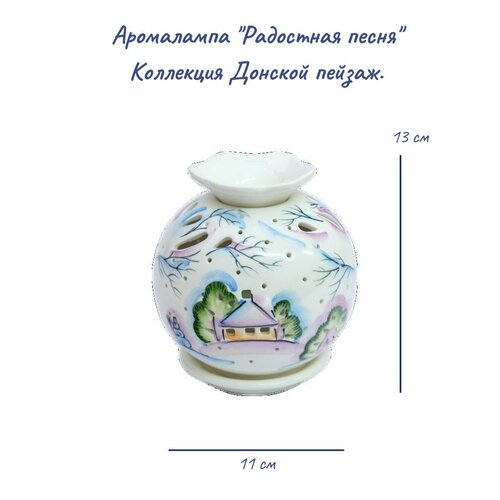 Аромалампа "Радостная песня"
Коллекция Донской пейзаж.

13 см

11 см